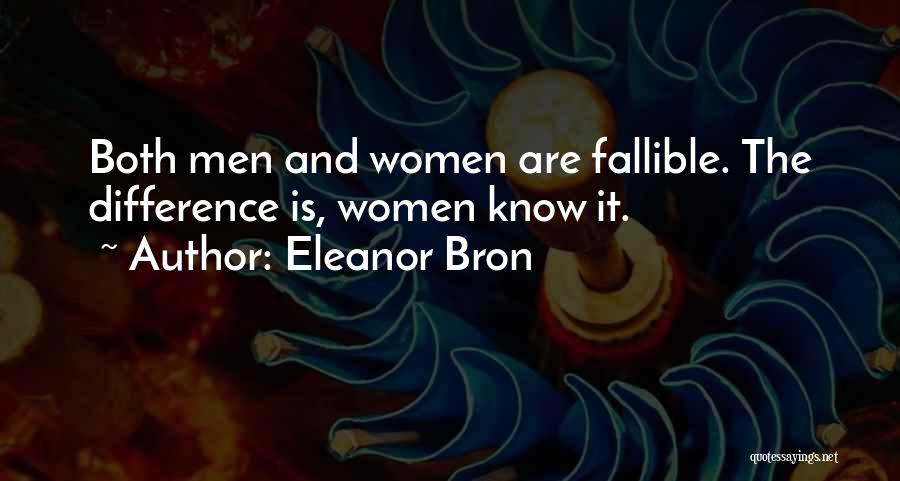 Both men and women are fallible. The difference is, women know it.

~ Author: Eleanor Bron

quotessayings.net